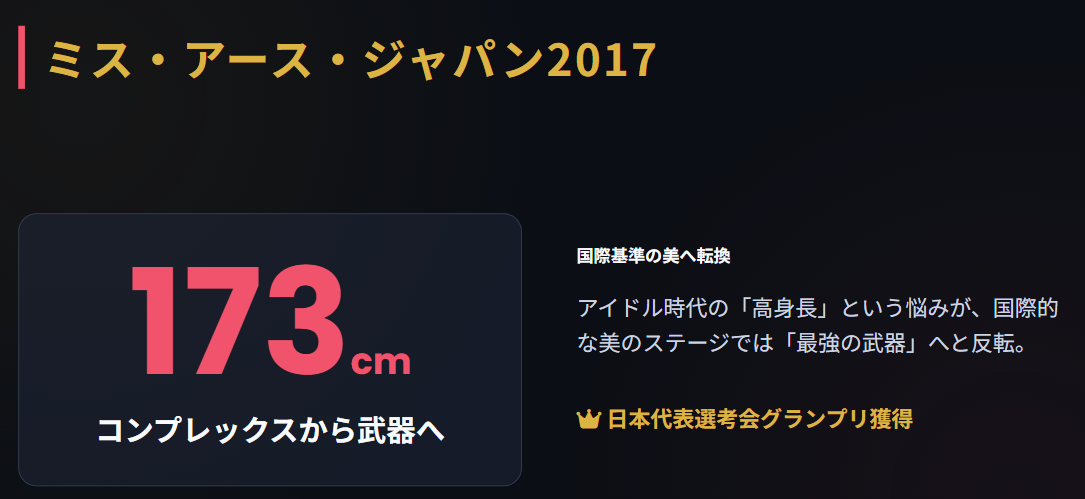 ミス・アース・ジャパン2017

173cm

コンプレックスから武器へ

国際基準の美へ転換

アイドル時代の「高身長」という悩みが、国際的な美のステージでは「最強の武器」へと反転。

日本代表選考会グランプリ獲得